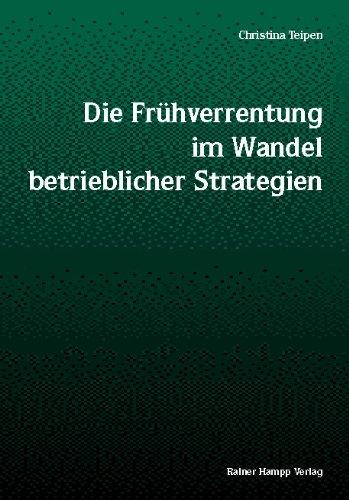 Christina Teipen

Die Frühverrentung im Wandel betrieblicher Strategien

Rainer Hampp Verlag